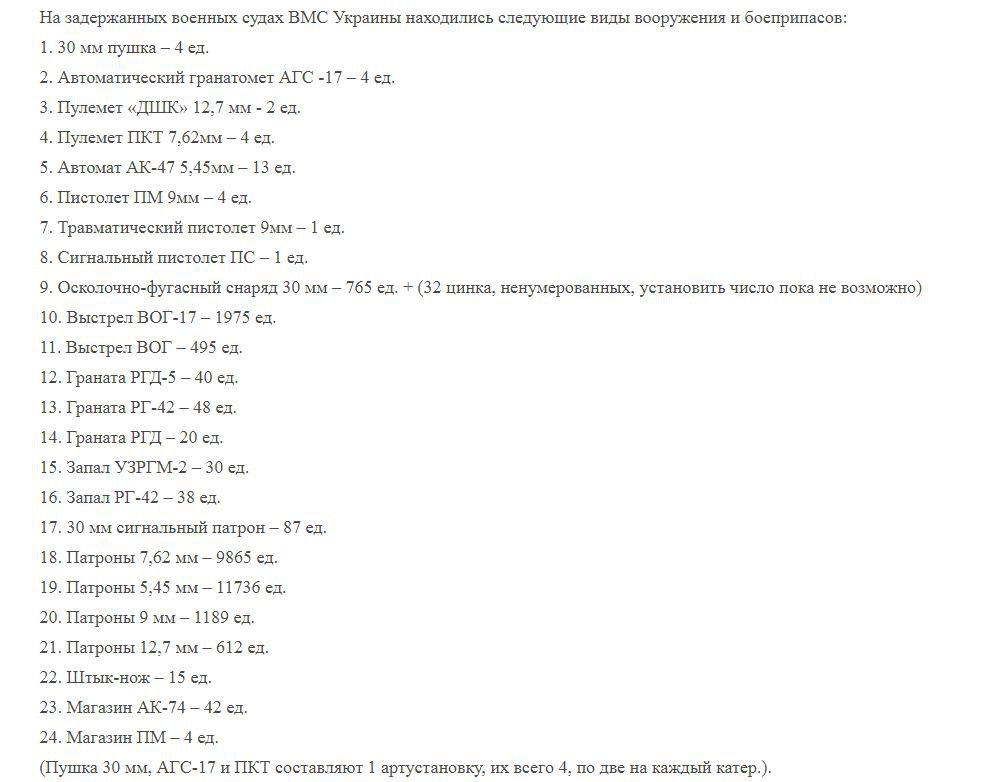 На задержанных военных судах ВМС Украины находились следующие виды вооружения и боеприпасов:
1. 30 мм пушка – 4 ед.
2. Автоматический гранатомет АГС -17 – 4 ед.
3. Пулемет «ДШК» 12,7 мм - 2 ед.
4. Пулемет ПКТ 7,62мм – 4 ед.
5. Автомат АК-47 5,45мм – 13 ед.
6. Пистолет ПМ 9мм – 4 ед.
7. Травматический пистолет 9мм – 1 ед.
8. Сигнальный пистолет ПС – 1 ед.
9. Осколочно-фугасный снаряд 30 мм – 765 ед. + (32 цинка, ненумерованных, установить число пока не возможно)
10. Выстрел ВОГ-17 – 1975 ед.
11. Выстрел ВОГ – 495 ед.
12. Граната РГД-5 – 40 ед.
13. Граната РГ-42 – 48 ед.
14. Граната РГД – 20 ед.
15. Запал УЗРГМ-2 – 30 ед.
16. Запал РГ-42 – 38 ед.
17. 30 мм сигнальный патрон – 87 ед.
18. Патроны 7,62 мм – 9865 ед.
19. Патроны 5,45 мм – 11736 ед.
20. Патроны 9 мм – 1189 ед.
21. Патроны 12,7 мм – 612 ед.
22. Штык-нож – 15 ед.
23. Магазин АК-74 – 42 ед.
24. Магазин ПМ – 4 ед.
(Пушка 30 мм, АГС-17 и ПКТ составляют 1 артустановку, их всего 4, по две на каждый катер.).